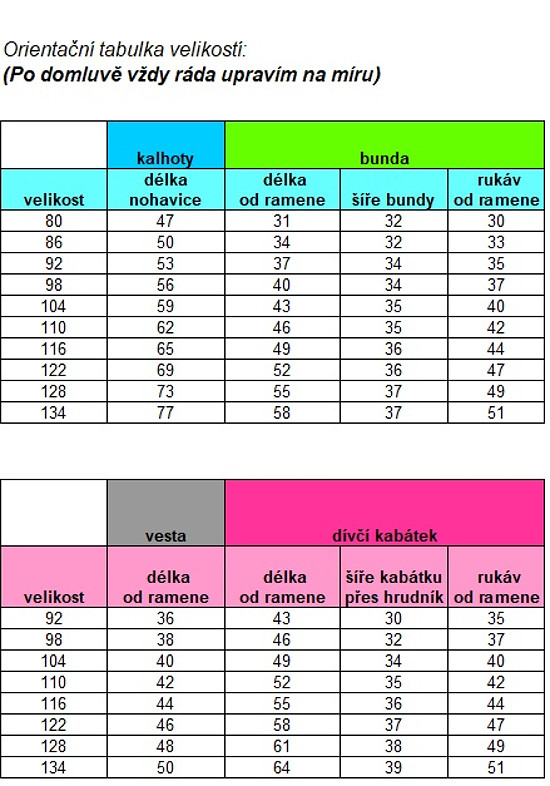 Orientační tabulka velikostí:
(Po domluvě vždy ráda upravím na míru)

| | kalhoty | bunda | | |
|---|---|---|---|---|
| velikost | délka nohavice | délka od ramene | šíře bundy | rukáv od ramene |
| 80 | 47 | 31 | 32 | 30 |
| 86 | 50 | 34 | 32 | 33 |
| 92 | 53 | 37 | 34 | 35 |
| 98 | 56 | 40 | 34 | 37 |
| 104 | 59 | 43 | 35 | 40 |
| 110 | 62 | 46 | 35 | 42 |
| 116 | 65 | 49 | 36 | 44 |
| 122 | 69 | 52 | 36 | 47 |
| 128 | 73 | 55 | 37 | 49 |
| 134 | 77 | 58 | 37 | 51 |

| | vesta | dívčí kabátek | | |
|---|---|---|---|---|
| velikost | délka od ramene | délka od ramene | šíře kabátku přes hrudník | rukáv od ramene |
| 92 | 36 | 43 | 30 | 35 |
| 98 | 38 | 46 | 32 | 37 |
| 104 | 40 | 49 | 34 | 40 |
| 110 | 42 | 52 | 35 | 42 |
| 116 | 44 | 55 | 36 | 44 |
| 122 | 46 | 58 | 37 | 47 |
| 128 | 48 | 61 | 38 | 49 |
| 134 | 50 | 64 | 39 | 51 |